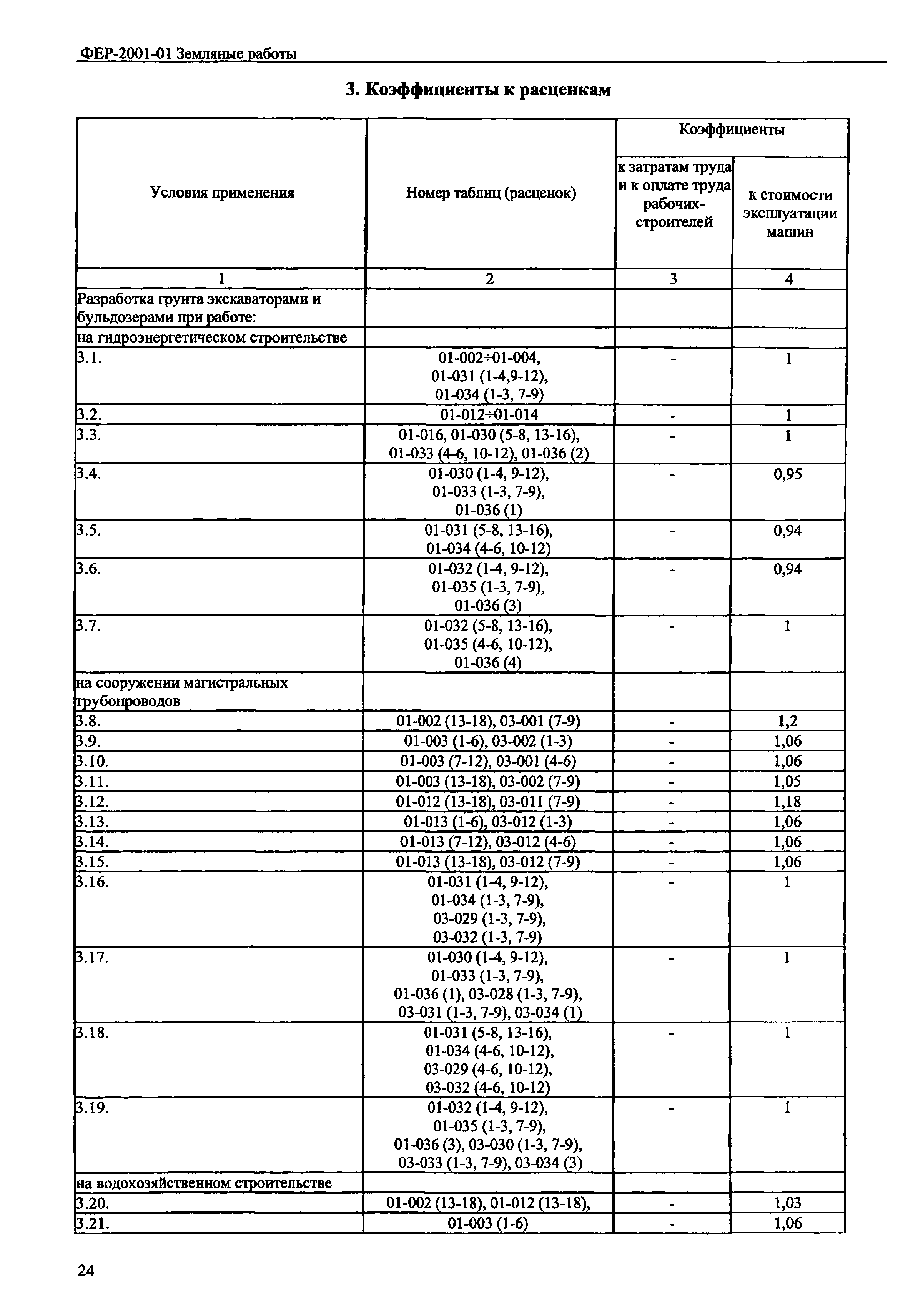 ФЕР-2001-01 Земляные работы

3. Коэффициенты к расценкам

| Условия применения | Номер таблиц (расценок) | Коэффициенты к затратам труда и к оплате труда рабочих-строителей | Коэффициенты к стоимости эксплуатации машин |
|---|---|---|---|
| 1 | 2 | 3 | 4 |
| Разработка грунта экскаваторами и бульдозерами при работе: | | | |
| на гидроэнергетическом строительстве | | | |
| 3.1. | 01-002÷01-004, 01-031 (1-4,9-12), 01-034 (1-3, 7-9) | - | 1 |
| 3.2. | 01-012÷01-014 | - | 1 |
| 3.3. | 01-016, 01-030 (5-8, 13-16), 01-033 (4-6, 10-12), 01-036 (2) | - | 1 |
| 3.4. | 01-030 (1-4, 9-12), 01-033 (1-3, 7-9), 01-036 (1) | - | 0,95 |
| 3.5. | 01-031 (5-8, 13-16), 01-034 (4-6, 10-12) | - | 0,94 |
| 3.6. | 01-032 (1-4, 9-12), 01-035 (1-3, 7-9), 01-036 (3) | - | 0,94 |
| 3.7. | 01-032 (5-8, 13-16), 01-035 (4-6, 10-12), 01-036 (4) | - | 1 |
| на сооружении магистральных трубопроводов | | | |
| 3.8. | 01-002 (13-18), 03-001 (7-9) | - | 1,2 |
| 3.9. | 01-003 (1-6), 03-002 (1-3) | - | 1,06 |
| 3.10. | 01-003 (7-12), 03-001 (4-6) | - | 1,06 |
| 3.11. | 01-003 (13-18), 03-002 (7-9) | - | 1,05 |
| 3.12. | 01-012 (13-18), 03-011 (7-9) | - | 1,18 |
| 3.13. | 01-013 (1-6), 03-012 (1-3) | - | 1,06 |
| 3.14. | 01-013 (7-12), 03-012 (4-6) | - | 1,06 |
| 3.15. | 01-013 (13-18), 03-012 (7-9) | - | 1,06 |
| 3.16. | 01-031 (1-4, 9-12), 01-034 (1-3, 7-9), 03-029 (1-3, 7-9), 03-032 (1-3, 7-9) | - | 1 |
| 3.17. | 01-030 (1-4, 9-12), 01-033 (1-3, 7-9), 01-036 (1), 03-028 (1-3, 7-9), 03-031 (1-3, 7-9), 03-034 (1) | - | 1 |
| 3.18. | 01-031 (5-8, 13-16), 01-034 (4-6, 10-12), 03-029 (4-6, 10-12), 03-032 (4-6, 10-12) | - | 1 |
| 3.19. | 01-032 (1-4, 9-12), 01-035 (1-3, 7-9), 01-036 (3), 03-030 (1-3, 7-9), 03-033 (1-3, 7-9), 03-034 (3) | - | 1 |
| на водохозяйственном строительстве | | | |
| 3.20. | 01-002 (13-18), 01-012 (13-18), | - | 1,03 |
| 3.21. | 01-003 (1-6) | - | 1,06 |

24